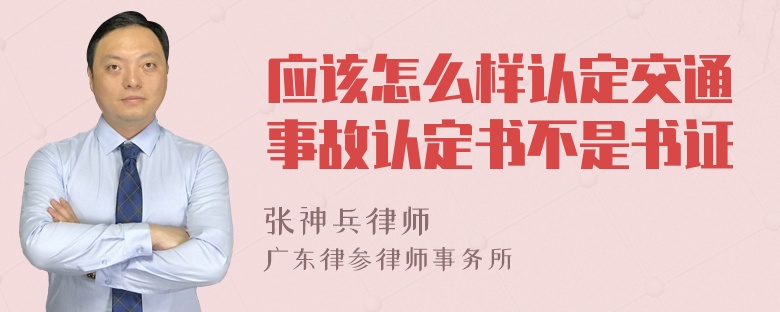 应该怎么样认定交通事故认定书不是书证

张神兵律师
广东律参律师事务所